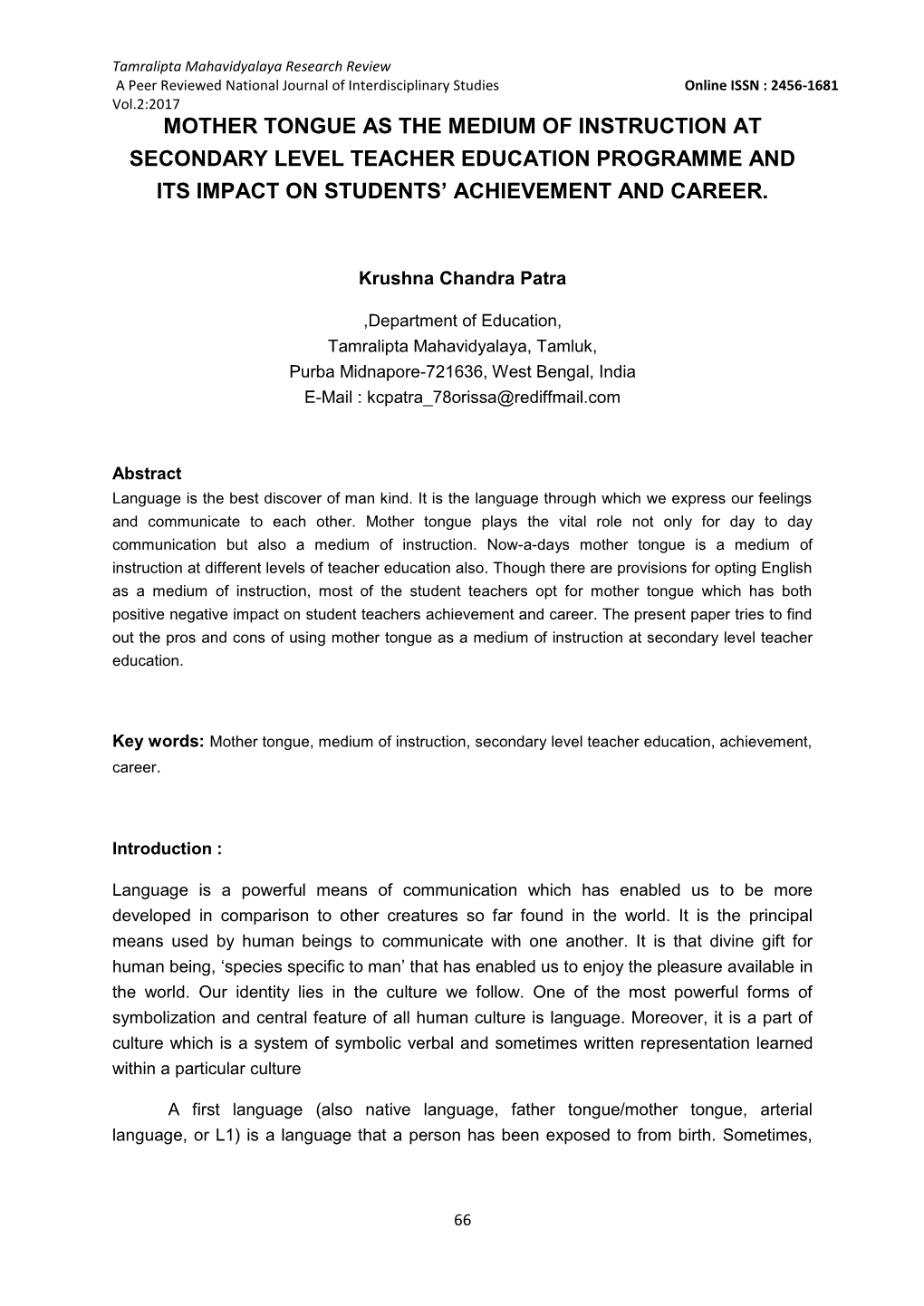 Tamralipta Mahavidyalaya Research Review
A Peer Reviewed National Journal of Interdisciplinary Studies Online ISSN : 2456-1681
Vol.2:2017

MOTHER TONGUE AS THE MEDIUM OF INSTRUCTION AT SECONDARY LEVEL TEACHER EDUCATION PROGRAMME AND ITS IMPACT ON STUDENTS' ACHIEVEMENT AND CAREER.

Krushna Chandra Patra

,Department of Education,
Tamralipta Mahavidyalaya, Tamluk,
Purba Midnapore-721636, West Bengal, India
E-Mail : kcpatra_78orissa@rediffmail.com

Abstract
Language is the best discover of man kind. It is the language through which we express our feelings and communicate to each other. Mother tongue plays the vital role not only for day to day communication but also a medium of instruction. Now-a-days mother tongue is a medium of instruction at different levels of teacher education also. Though there are provisions for opting English as a medium of instruction, most of the student teachers opt for mother tongue which has both positive negative impact on student teachers achievement and career. The present paper tries to find out the pros and cons of using mother tongue as a medium of instruction at secondary level teacher education.

Key words: Mother tongue, medium of instruction, secondary level teacher education, achievement, career.

Introduction :

Language is a powerful means of communication which has enabled us to be more developed in comparison to other creatures so far found in the world. It is the principal means used by human beings to communicate with one another. It is that divine gift for human being, 'species specific to man' that has enabled us to enjoy the pleasure available in the world. Our identity lies in the culture we follow. One of the most powerful forms of symbolization and central feature of all human culture is language. Moreover, it is a part of culture which is a system of symbolic verbal and sometimes written representation learned within a particular culture

A first language (also native language, father tongue/mother tongue, arterial language, or L1) is a language that a person has been exposed to from birth. Sometimes,

66